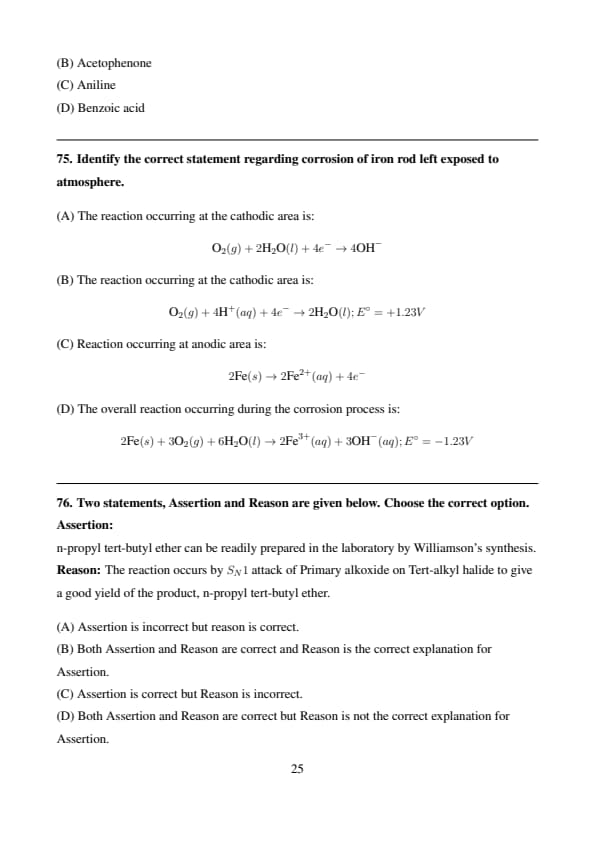 (B) Acetophenone
(C) Aniline
(D) Benzoic acid

75. Identify the correct statement regarding corrosion of iron rod left exposed to atmosphere.

(A) The reaction occurring at the cathodic area is:

$O_2(g) + 2H_2O(l) + 4e^- \rightarrow 4OH^-$

(B) The reaction occurring at the cathodic area is:

$O_2(g) + 4H^+(aq) + 4e^- \rightarrow 2H_2O(l); E^\circ = +1.23V$

(C) Reaction occurring at anodic area is:

$2Fe(s) \rightarrow 2Fe^{2+}(aq) + 4e^-$

(D) The overall reaction occurring during the corrosion process is:

$2Fe(s) + 3O_2(g) + 6H_2O(l) \rightarrow 2Fe^{3+}(aq) + 3OH^-(aq); E^\circ = -1.23V$

76. Two statements, Assertion and Reason are given below. Choose the correct option.
Assertion:
n-propyl tert-butyl ether can be readily prepared in the laboratory by Williamson's synthesis.
Reason: The reaction occurs by $S_N1$ attack of Primary alkoxide on Tert-alkyl halide to give a good yield of the product, n-propyl tert-butyl ether.

(A) Assertion is incorrect but reason is correct.
(B) Both Assertion and Reason are correct and Reason is the correct explanation for Assertion.
(C) Assertion is correct but Reason is incorrect.
(D) Both Assertion and Reason are correct but Reason is not the correct explanation for Assertion.

25